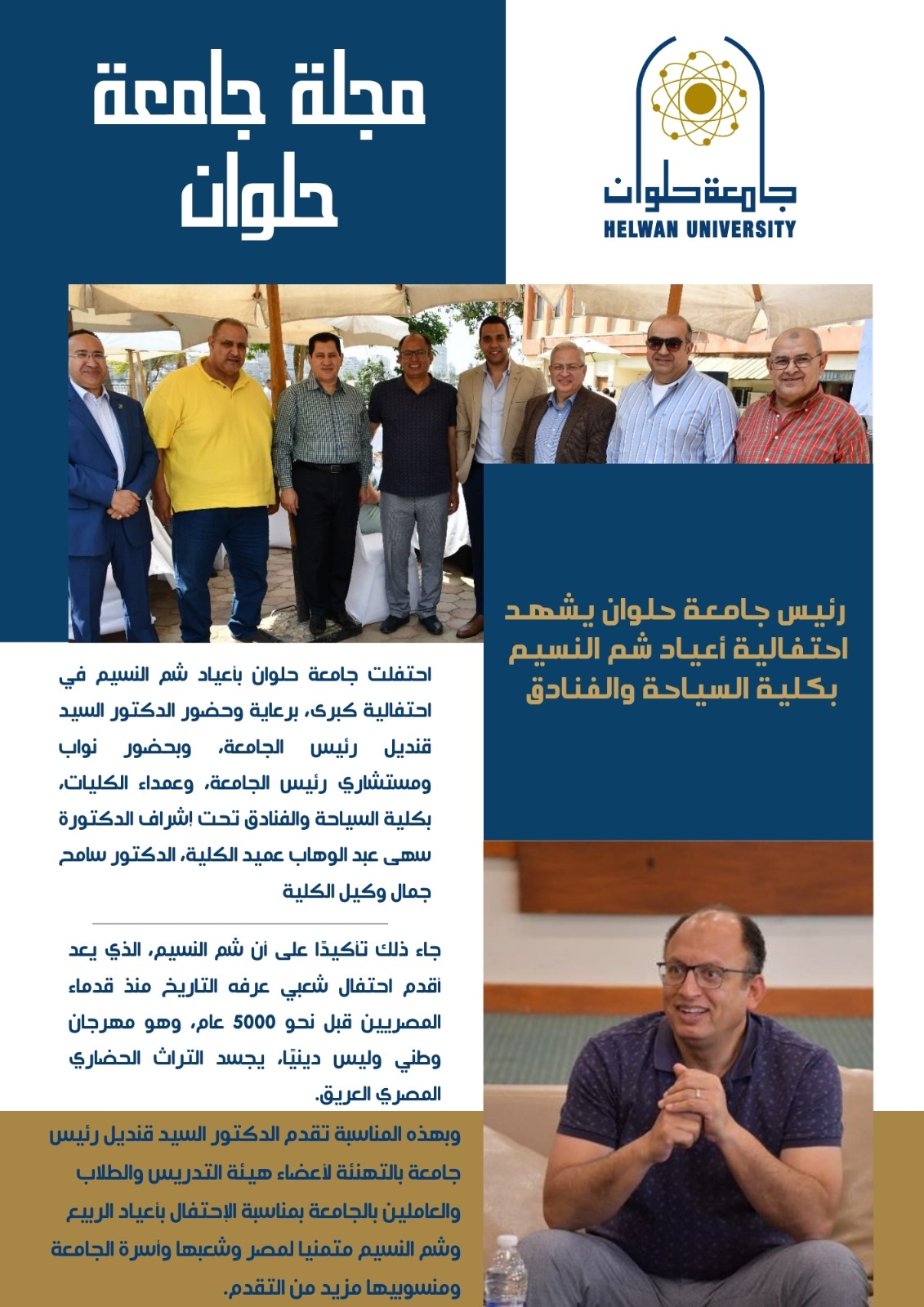 مجلة جامعة حلوان

جامعة حلوان
HELWAN UNIVERSITY

رئيس جامعة حلوان يشهد احتفالية أعياد شم النسيم بكلية السياحة والفنادق

احتفلت جامعة حلوان بأعياد شم النسيم في احتفالية كبرى، برعاية وحضور الدكتور السيد قنديل رئيس الجامعة، وبحضور نواب ومستشاري رئيس الجامعة، وعمداء الكليات، بكلية السياحة والفنادق تحت إشراف الدكتورة سهى عبد الوهاب عميد الكلية، الدكتور سامح جمال وكيل الكلية

جاء ذلك تأكيدًا على أن شم النسيم، الذي يعد أقدم احتفال شعبي عرفه التاريخ منذ قدماء المصريين قبل نحو 5000 عام، وهو مهرجان وطني وليس دينيًا، يجسد التراث الحضاري المصري العريق.

وبهذه المناسبة تقدم الدكتور السيد قنديل رئيس جامعة بالتهنئة لأعضاء هيئة التدريس والطلاب والعاملين بالجامعة بمناسبة الإحتفال بأعياد الربيع وشم النسيم متمنيا لمصر وشعبها وأسرة الجامعة ومنسوبيها مزيد من التقدم.